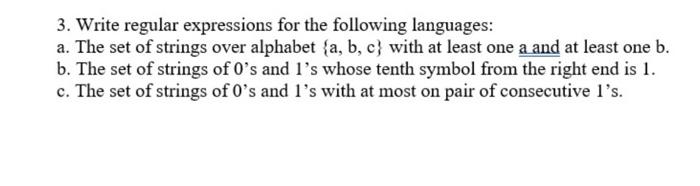 3. Write regular expressions for the following languages:
a. The set of strings over alphabet {a, b, c} with at least one a and at least one b.
b. The set of strings of 0's and 1's whose tenth symbol from the right end is 1.
c. The set of strings of 0's and 1's with at most on pair of consecutive 1's.